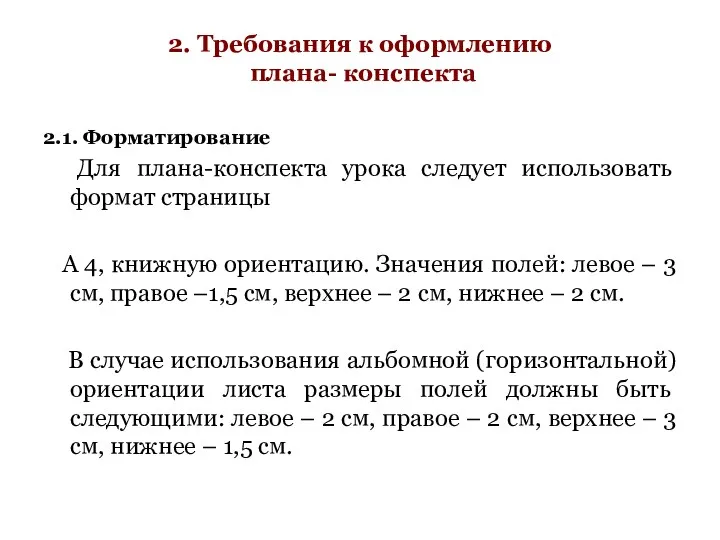 2. Требования к оформлению плана- конспекта

2.1. Форматирование

Для плана-конспекта урока следует использовать формат страницы

А 4, книжную ориентацию. Значения полей: левое – 3 см, правое –1,5 см, верхнее – 2 см, нижнее – 2 см.

В случае использования альбомной (горизонтальной) ориентации листа размеры полей должны быть следующими: левое – 2 см, правое – 2 см, верхнее – 3 см, нижнее – 1,5 см.